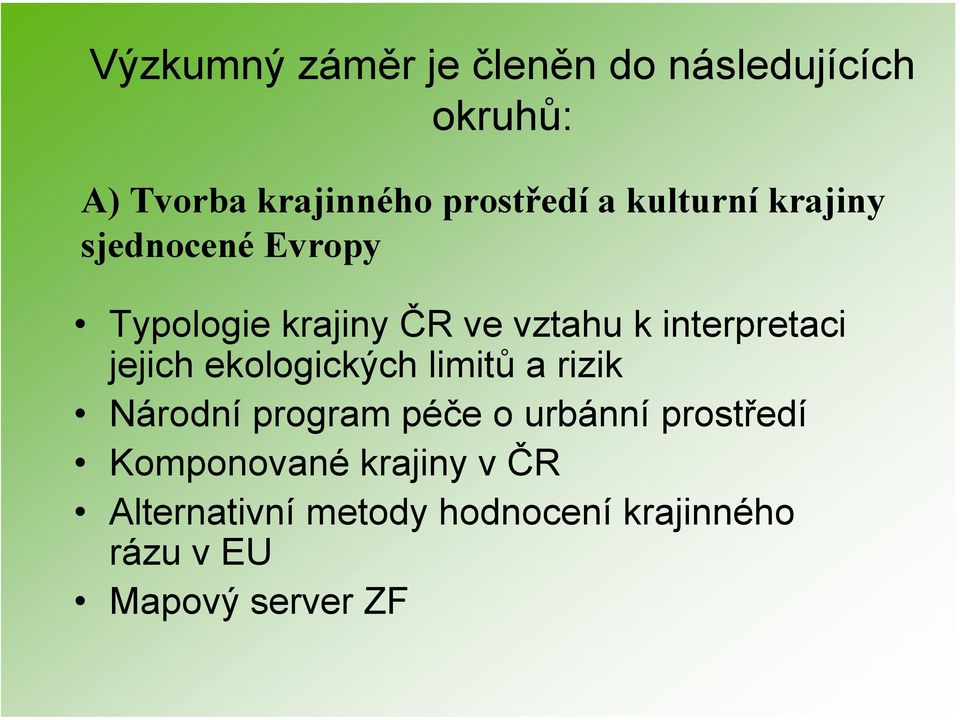 Výzkumný záměr je členěn do následujících okruhů:

A) Tvorba krajinného prostředí a kulturní krajiny sjednocené Evropy

• Typologie krajiny ČR ve vztahu k interpretaci jejich ekologických limitů a rizik
• Národní program péče o urbánní prostředí
• Komponované krajiny v ČR
• Alternativní metody hodnocení krajinného rázu v EU
• Mapový server ZF